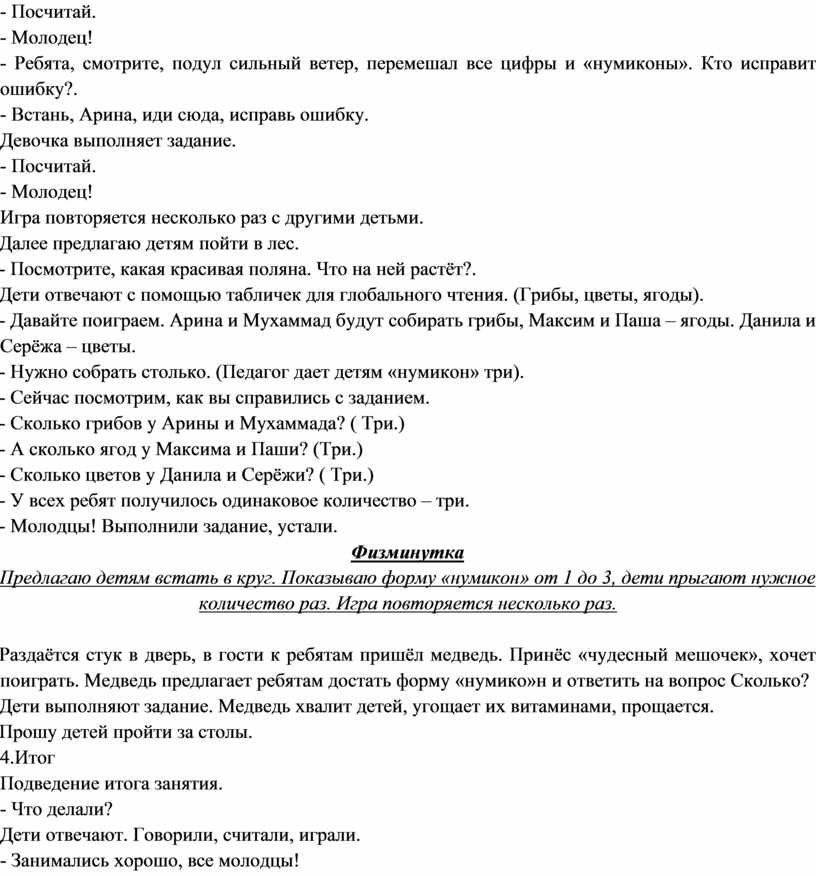 - Посчитай.
- Молодец!
- Ребята, смотрите, подул сильный ветер, перемешал все цифры и «нумиконы». Кто исправит ошибку?.
- Встань, Арина, иди сюда, исправь ошибку.
Девочка выполняет задание.
- Посчитай.
- Молодец!
Игра повторяется несколько раз с другими детьми.
Далее предлагаю детям пойти в лес.
- Посмотрите, какая красивая поляна. Что на ней растёт?.
Дети отвечают с помощью табличек для глобального чтения. (Грибы, цветы, ягоды).
- Давайте поиграем. Арина и Мухаммад будут собирать грибы, Максим и Паша – ягоды. Данила и Серёжа – цветы.
- Нужно собрать столько. (Педагог дает детям «нумикон» три).
- Сейчас посмотрим, как вы справились с заданием.
- Сколько грибов у Арины и Мухаммада? ( Три.)
- А сколько ягод у Максима и Паши? (Три.)
- Сколько цветов у Данила и Серёжи? ( Три.)
- У всех ребят получилось одинаковое количество – три.
- Молодцы! Выполнили задание, устали.
Физминутка
Предлагаю детям встать в круг. Показываю форму «нумикон» от 1 до 3, дети прыгают нужное количество раз. Игра повторяется несколько раз.

Раздаётся стук в дверь, в гости к ребятам пришёл медведь. Принёс «чудесный мешочек», хочет поиграть. Медведь предлагает ребятам достать форму «нумико»н и ответить на вопрос Сколько? Дети выполняют задание. Медведь хвалит детей, угощает их витаминами, прощается.
Прошу детей пройти за столы.
4.Итог
Подведение итога занятия.
- Что делали?
Дети отвечают. Говорили, считали, играли.
- Занимались хорошо, все молодцы!